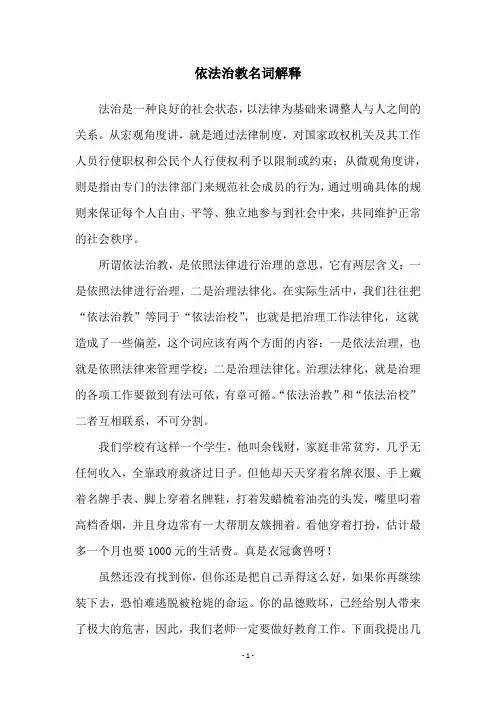 依法治教名词解释

法治是一种良好的社会状态，以法律为基础来调整人与人之间的关系。从宏观角度讲，就是通过法律制度，对国家政权机关及其工作人员行使职权和公民个人行使权利予以限制或约束；从微观角度讲，则是指由专门的法律部门来规范社会成员的行为，通过明确具体的规则来保证每个人自由、平等、独立地参与到社会中来，共同维护正常的社会秩序。

所谓依法治教，是依照法律进行治理的意思，它有两层含义：一是依照法律进行治理，二是治理法律化。在实际生活中，我们往往把“依法治教”等同于“依法治校”，也就是把治理工作法律化，这就造成了一些偏差，这个词应该有两个方面的内容：一是依法治理，也就是依照法律来管理学校；二是治理法律化。治理法律化，就是治理的各项工作要做到有法可依，有章可循。“依法治教”和“依法治校”二者互相联系，不可分割。

我们学校有这样一个学生，他叫余钱财，家庭非常贫穷，几乎无任何收入，全靠政府救济过日子。但他却天天穿着名牌衣服、手上戴着名牌手表、脚上穿着名牌鞋，打着发蜡梳着油亮的头发，嘴里叼着高档香烟，并且身边常有一大帮朋友簇拥着。看他穿着打扮，估计最多一个月也要 1000 元的生活费。真是衣冠禽兽呀！

虽然还没有找到你，但你还是把自己弄得这么好，如果你再继续装下去，恐怕难逃脱被枪毙的命运。你的品德败坏，已经给别人带来了极大的危害，因此，我们老师一定要做好教育工作。下面我提出几

- 1 -